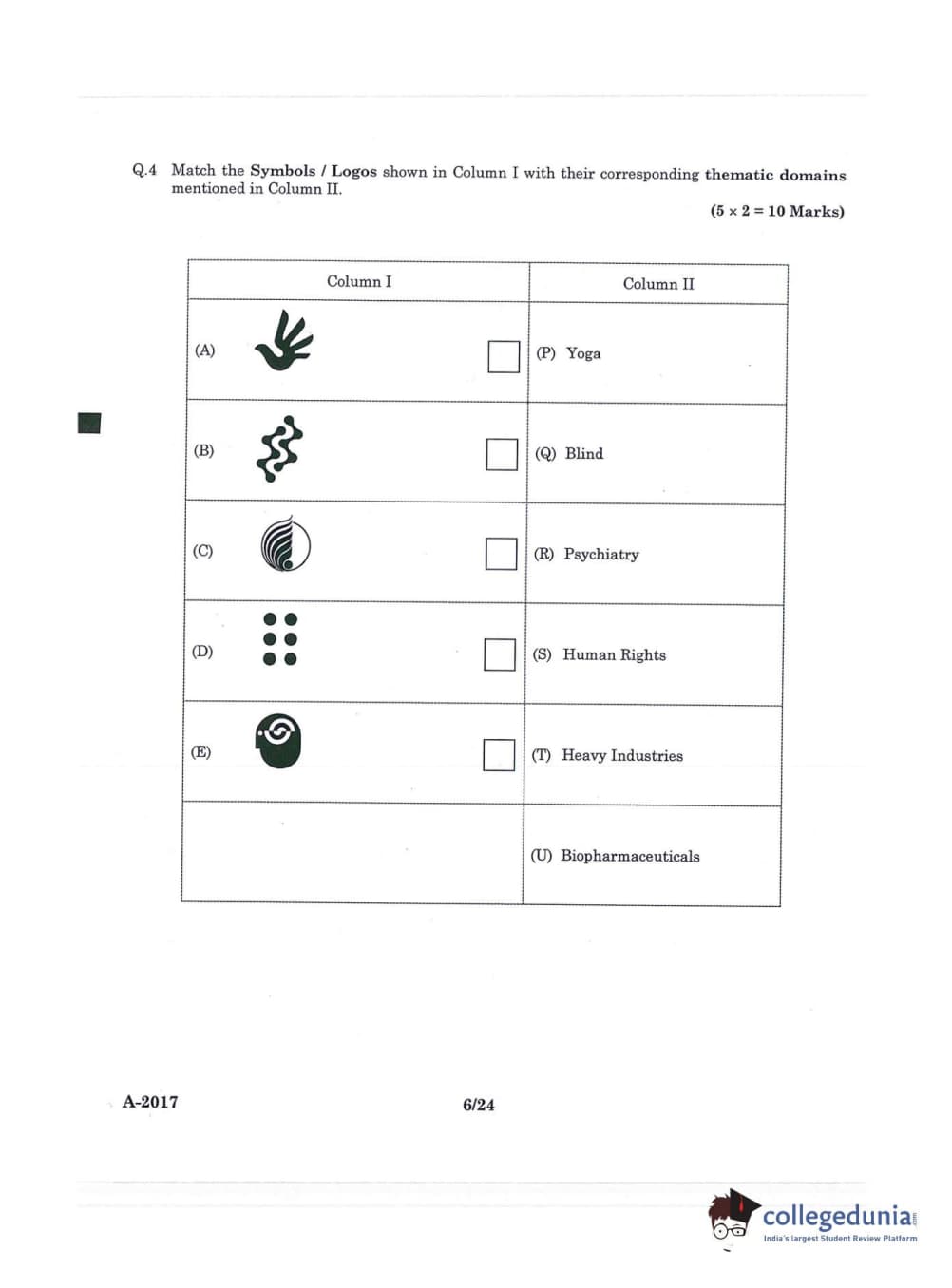 Q.4 Match the **Symbols / Logos** shown in Column I with their corresponding **thematic domains** mentioned in Column II.

**(5 × 2 = 10 Marks)**

| Column I | Column II |
|---|---|
| (A) | (P) Yoga |
| (B) | (Q) Blind |
| (C) | (R) Psychiatry |
| (D) | (S) Human Rights |
| (E) | (T) Heavy Industries |
| | (U) Biopharmaceuticals |

A-2017

6/24

collegedunia
India's largest Student Review Platform